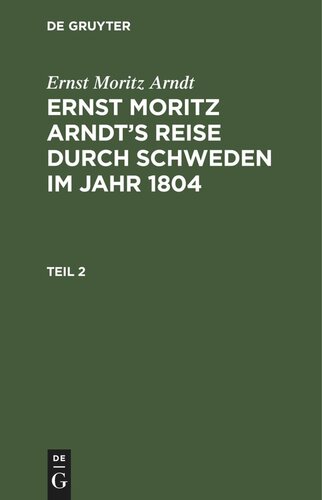 DE GRUYTER

Ernst Moritz Arndt

ERNST MORITZ ARNDT'S REISE DURCH SCHWEDEN IM JAHR 1804

TEIL 2

DE
G